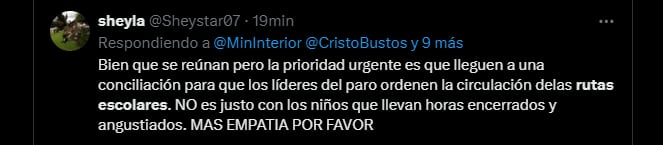 sheyla @Sheystar07 · 19min
···
Respondiendo a @MinInterior @CristoBustos y 9 más

Bien que se reúnan pero la prioridad urgente es que lleguen a una conciliación para que los líderes del paro ordenen la circulación delas rutas escolares. NO es justo con los niños que llevan horas encerrados y angustiados. MAS EMPATIA POR FAVOR